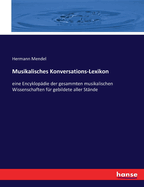 Hermann Mendel

Musikalisches Konversations-Lexikon

eine Encyklopädie der gesammten musikalischen Wissenschaften für gebildete aller Stände

hanse